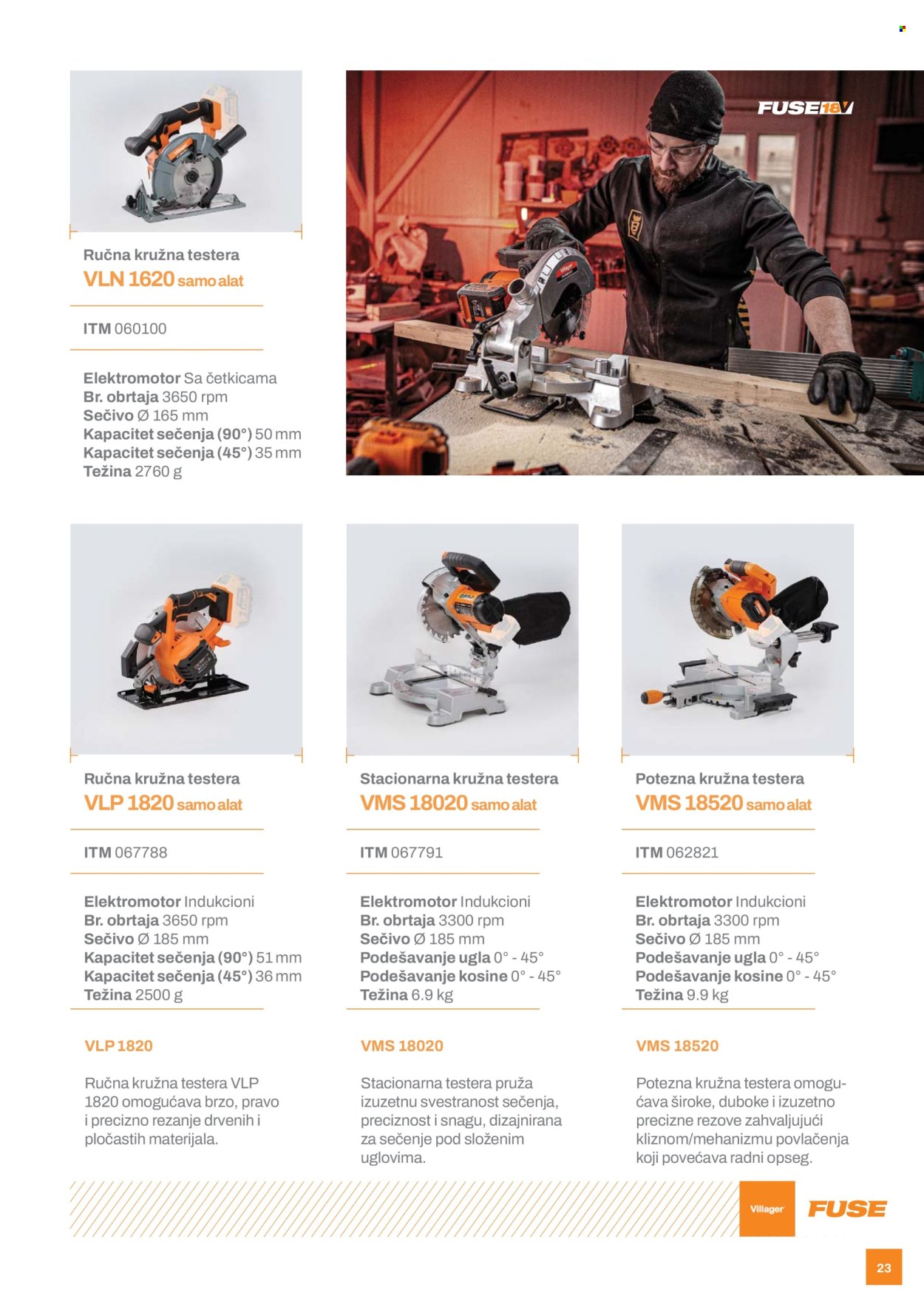 Ručna kružna testera
VLN 1620 samo alat

ITM 060100

Elektromotor Sa četkicama
Br. obrtaja 3650 rpm
Sečivo Ø 165 mm
Kapacitet sečenja (90°) 50 mm
Kapacitet sečenja (45°) 35 mm
Težina 2760 g

FUSE 18V

Ručna kružna testera
VLP 1820 samo alat

ITM 067788

Elektromotor Indukcioni
Br. obrtaja 3650 rpm
Sečivo Ø 185 mm
Kapacitet sečenja (90°) 51 mm
Kapacitet sečenja (45°) 36 mm
Težina 2500 g

VLP 1820

Ručna kružna testera VLP 1820 omogućava brzo, pravo i precizno rezanje drvenih i pločastih materijala.

Stacionarna kružna testera
VMS 18020 samo alat

ITM 067791

Elektromotor Indukcioni
Br. obrtaja 3300 rpm
Sečivo Ø 185 mm
Podešavanje ugla 0° - 45°
Podešavanje kosine 0° - 45°
Težina 6.9 kg

VMS 18020

Stacionarna testera pruža izuzetnu svestranost sečenja, preciznost i snagu, dizajnirana za sečenje pod složenim uglovima.

Potezna kružna testera
VMS 18520 samo alat

ITM 062821

Elektromotor Indukcioni
Br. obrtaja 3300 rpm
Sečivo Ø 185 mm
Podešavanje ugla 0° - 45°
Podešavanje kosine 0° - 45°
Težina 9.9 kg

VMS 18520

Potezna kružna testera omogućava široke, duboke i izuzetno precizne rezove zahvaljujući kliznom/mehanizmu povlačenja koji povećava radni opseg.

Villager FUSE

23